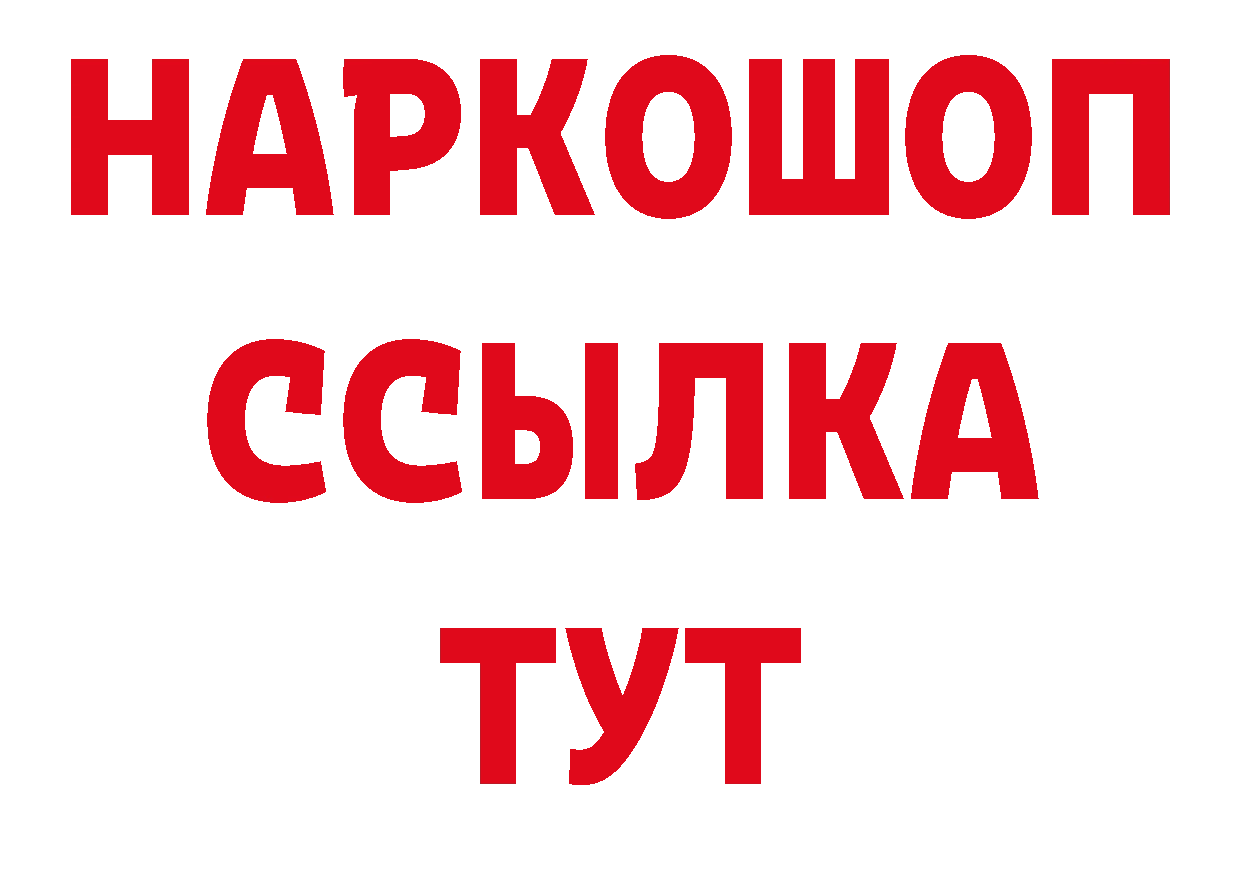 НАРКОШОП
ССЫЛКА
ТУТ